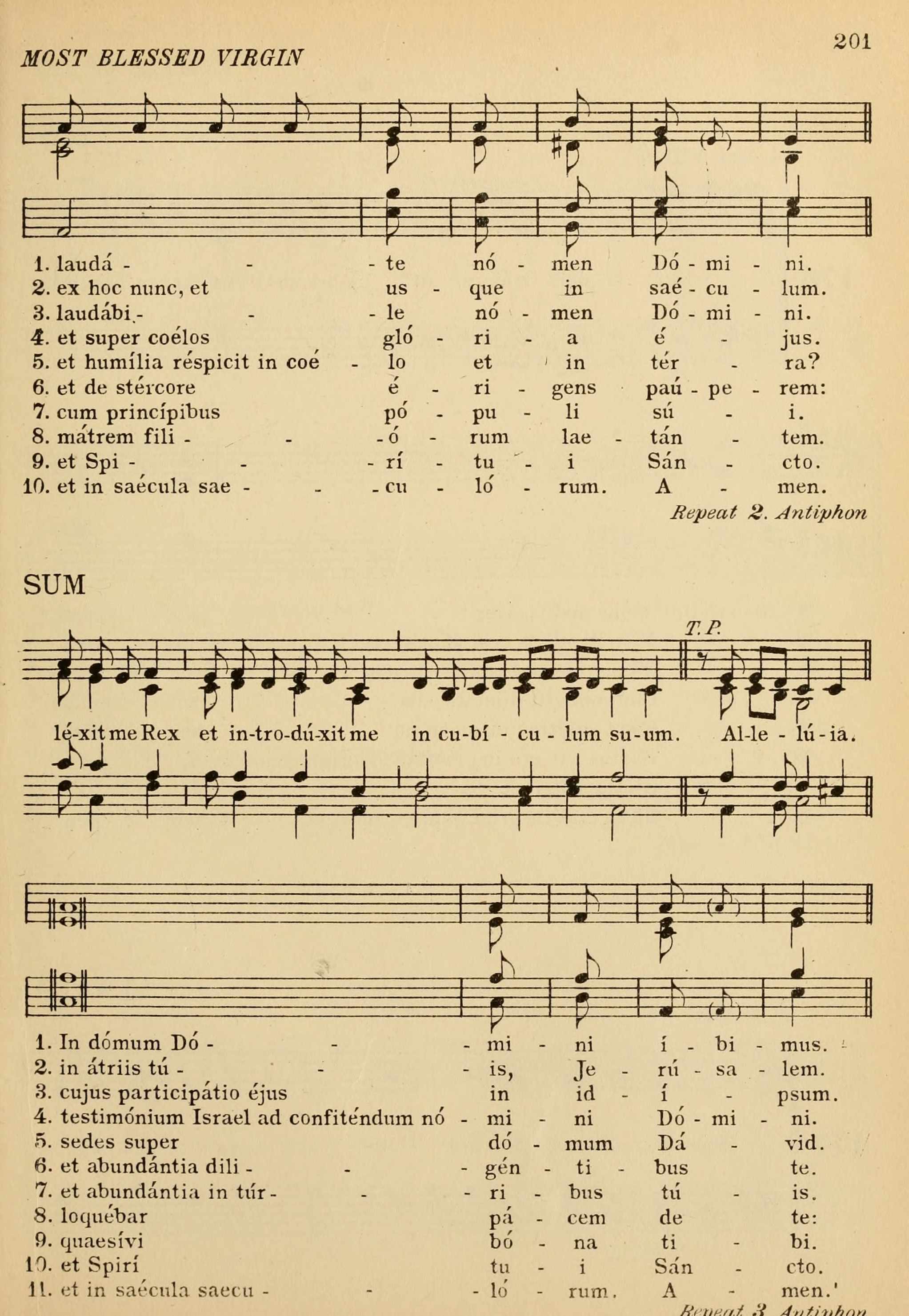 MOST BLESSED VIRGIN

201

1. laudá - - - te nó - men Dó - mi - ni.
2. ex hoc nunc, et us - que in saé - cu - lum.
3. laudábi - - - le nó - men Dó - mi - ni.
4. et super coélos gló - ri - a é - jus.
5. et humília réspicit in coé - lo et in tér - ra?
6. et de stércore é - ri - gens paú - pe - rem:
7. cum princípibus pó - pu - li sú - i.
8. mátrem fili - - - ó - rum lae - tán - tem.
9. et Spi - - - rí - tu - i Sán - cto.
10. et in saécula sae - - - cu - ló - rum. A - men.

Repeat 2. Antiphon

SUM

T.P.

lé-xit me Rex et in-tro-dú-xit me in cu-bí - cu - lum su-um. Al-le - lú - ia.

1. In dómum Dó - - - mi - ni í - bi - mus.
2. in átriis tú - - - is, Je - rú - sa - lem.
3. cujus participátio éjus in id - í - psum.
4. testimónium Israel ad confiténdum nó - mi - ni Dó - mi - ni.
5. sedes super dó - mum Dá - vid.
6. et abundántia dili - - - gén - ti - bus te.
7. et abundántia in túr - - - ri - bus tú - is.
8. loquébar pá - cem de te:
9. quaesívi bó - na ti - bi.
10. et Spirí tu - i Sán - cto.
11. et in saécula saecu - - - ló - rum. A - men.'

Repeat 3. Antiphon